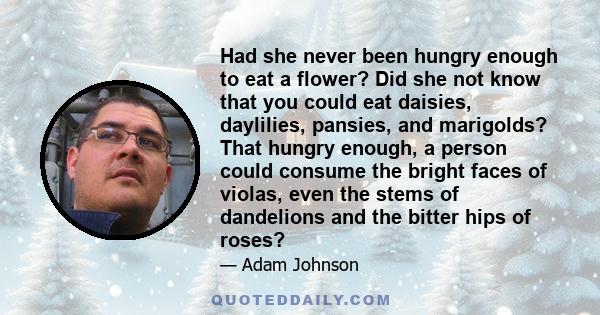 Had she never been hungry enough to eat a flower? Did she not know that you could eat daisies, daylilies, pansies, and marigolds? That hungry enough, a person could consume the bright faces of violas, even the stems of dandelions and the bitter hips of roses?

— Adam Johnson

QUOTEDDAILY.COM